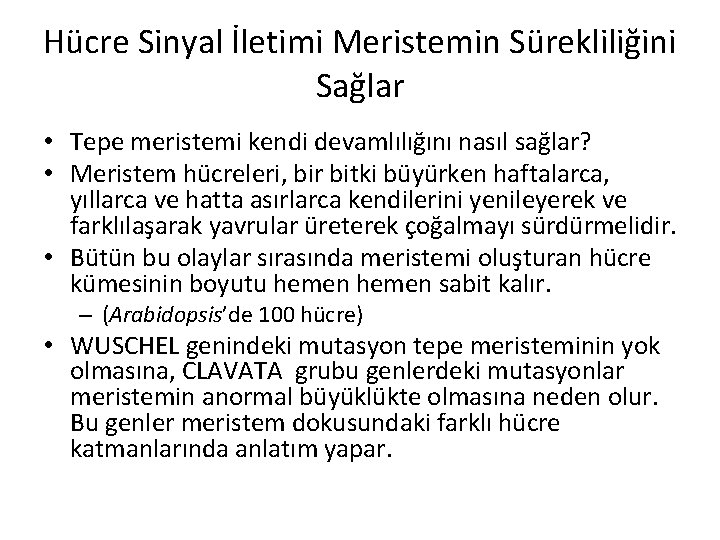 Hücre Sinyal İletimi Meristemin Sürekliliğini Sağlar

• Tepe meristemi kendi devamlılığını nasıl sağlar?
• Meristem hücreleri, bir bitki büyürken haftalarca, yıllarca ve hatta asırlarca kendilerini yenileyerek ve farklılaşarak yavrular üreterek çoğalmayı sürdürmelidir.
• Bütün bu olaylar sırasında meristemi oluşturan hücre kümesinin boyutu hemen hemen sabit kalır.
– (Arabidopsis'de 100 hücre)
• WUSCHEL genindeki mutasyon tepe meristeminin yok olmasına, CLAVATA grubu genlerdeki mutasyonlar meristemin anormal büyüklükte olmasına neden olur. Bu genler meristem dokusundaki farklı hücre katmanlarında anlatım yapar.